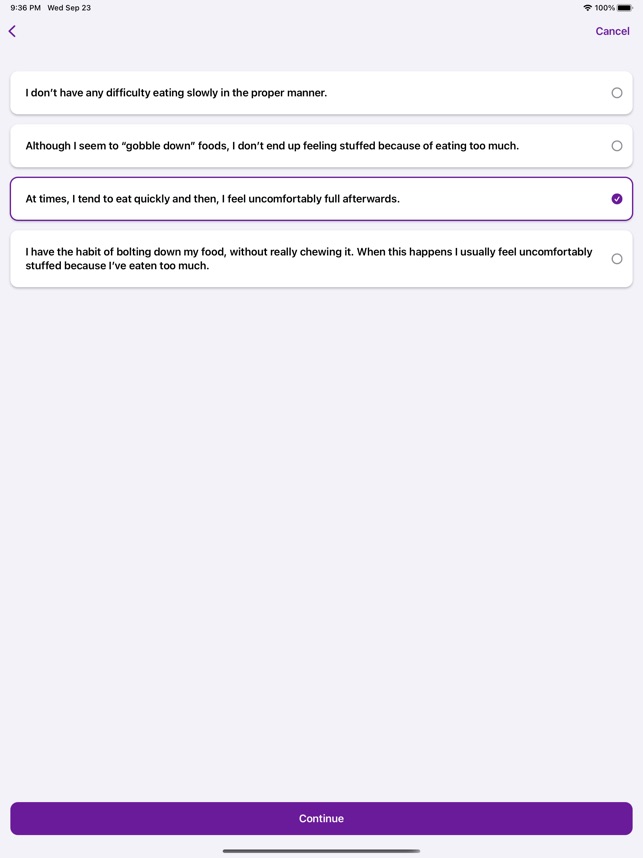 9:36 PM Wed Sep 23

100%

Cancel

I don't have any difficulty eating slowly in the proper manner.

Although I seem to "gobble down" foods, I don't end up feeling stuffed because of eating too much.

At times, I tend to eat quickly and then, I feel uncomfortably full afterwards.

I have the habit of bolting down my food, without really chewing it. When this happens I usually feel uncomfortably stuffed because I've eaten too much.

Continue